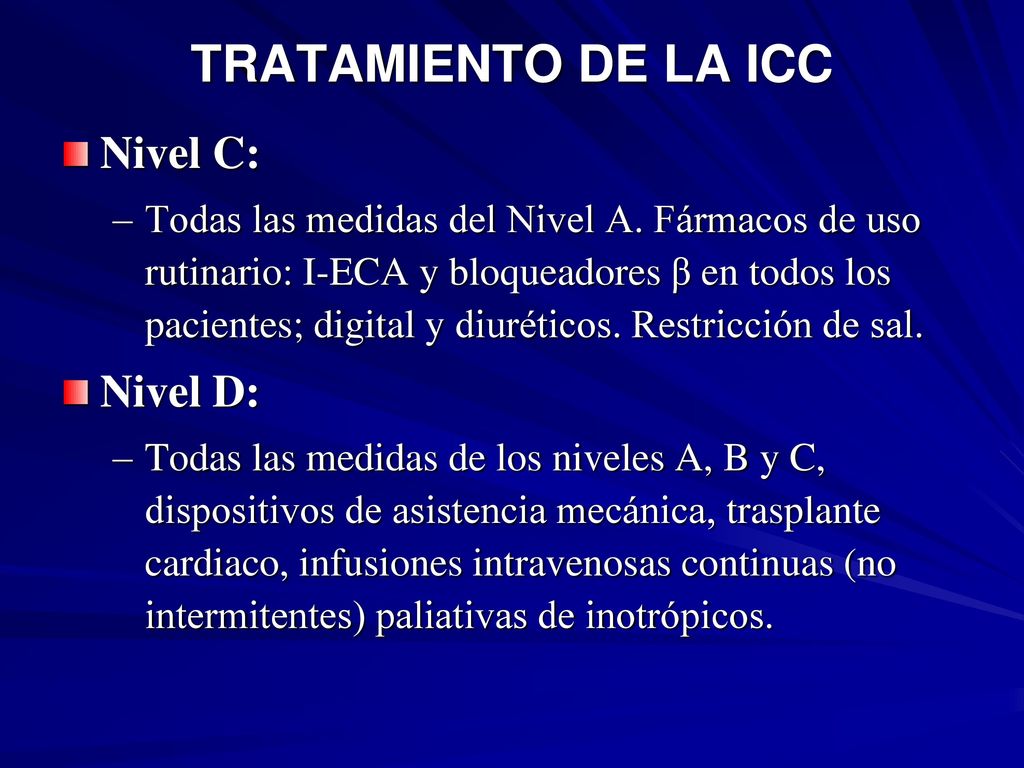 TRATAMIENTO DE LA ICC

Nivel C:

– Todas las medidas del Nivel A. Fármacos de uso rutinario: I-ECA y bloqueadores β en todos los pacientes; digital y diuréticos. Restricción de sal.

Nivel D:

– Todas las medidas de los niveles A, B y C, dispositivos de asistencia mecánica, trasplante cardiaco, infusiones intravenosas continuas (no intermitentes) paliativas de inotrópicos.